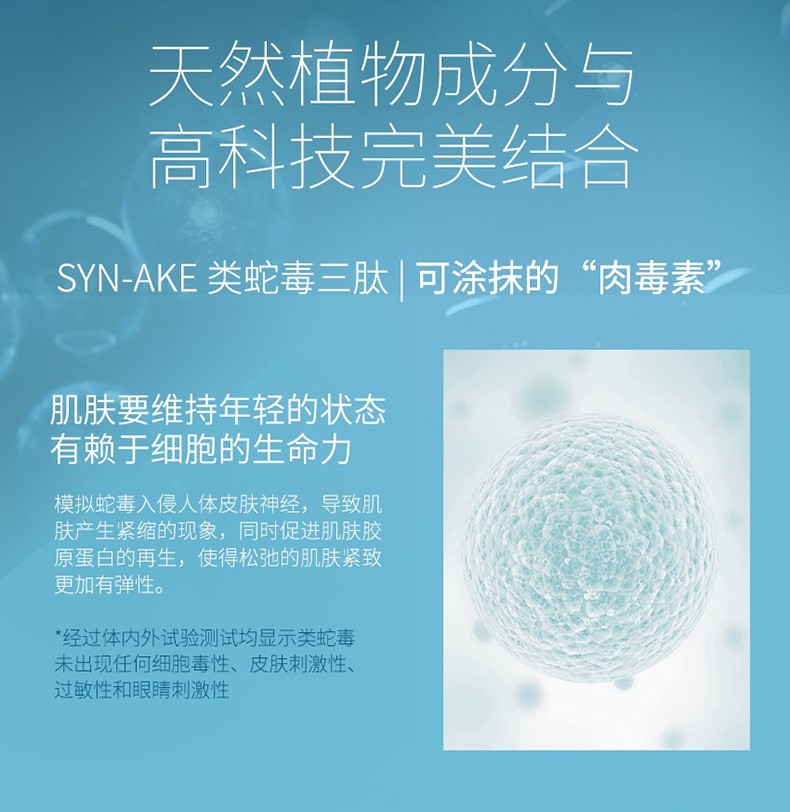 天然植物成分与
高科技完美结合

SYN-AKE 类蛇毒三肽 | 可涂抹的“肉毒素”

肌肤要维持年轻的状态
有赖于细胞的生命力

模拟蛇毒入侵人体皮肤神经，导致肌肤产生紧缩的现象，同时促进肌肤胶原蛋白的再生，使得松弛的肌肤紧致更加有弹性。

*经过体内外试验测试均显示类蛇毒未出现任何细胞毒性、皮肤刺激性、过敏性和眼睛刺激性